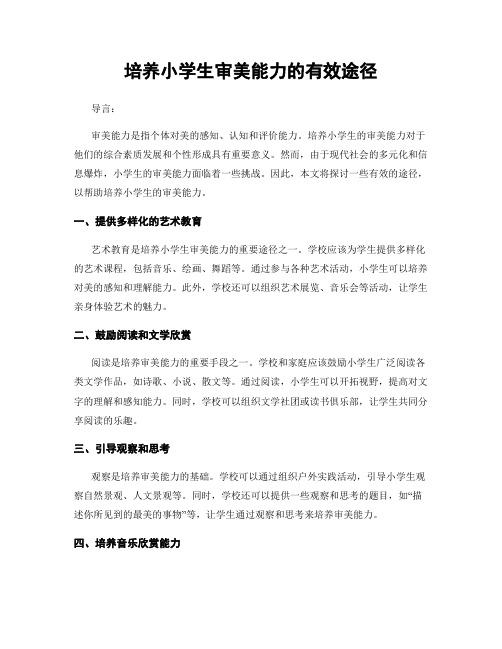 培养小学生审美能力的有效途径

导言：

审美能力是指个体对美的感知、认知和评价能力。培养小学生的审美能力对于他们的综合素质发展和个性形成具有重要意义。然而，由于现代社会的多元化和信息爆炸，小学生的审美能力面临着一些挑战。因此，本文将探讨一些有效的途径，以帮助培养小学生的审美能力。

一、提供多样化的艺术教育

艺术教育是培养小学生审美能力的重要途径之一。学校应该为学生提供多样化的艺术课程，包括音乐、绘画、舞蹈等。通过参与各种艺术活动，小学生可以培养对美的感知和理解能力。此外，学校还可以组织艺术展览、音乐会等活动，让学生亲身体验艺术的魅力。

二、鼓励阅读和文学欣赏

阅读是培养审美能力的重要手段之一。学校和家庭应该鼓励小学生广泛阅读各类文学作品，如诗歌、小说、散文等。通过阅读，小学生可以开拓视野，提高对文字的理解和感知能力。同时，学校可以组织文学社团或读书俱乐部，让学生共同分享阅读的乐趣。

三、引导观察和思考

观察是培养审美能力的基础。学校可以通过组织户外实践活动，引导小学生观察自然景观、人文景观等。同时，学校还可以提供一些观察和思考的题目，如“描述你所见到的最美的事物”等，让学生通过观察和思考来培养审美能力。

四、培养音乐欣赏能力